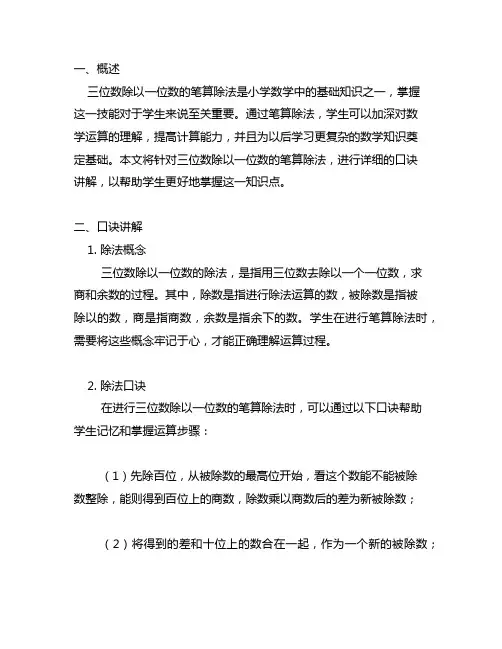 一、概述

三位数除以一位数的笔算除法是小学数学中的基础知识之一，掌握这一技能对于学生来说至关重要。通过笔算除法，学生可以加深对数学运算的理解，提高计算能力，并且为以后学习更复杂的数学知识奠定基础。本文将针对三位数除以一位数的笔算除法，进行详细的口诀讲解，以帮助学生更好地掌握这一知识点。

二、口诀讲解

1. 除法概念

三位数除以一位数的除法，是指用三位数去除以一个一位数，求商和余数的过程。其中，除数是指进行除法运算的数，被除数是指被除以的数，商是指商数，余数是指余下的数。学生在进行笔算除法时，需要将这些概念牢记于心，才能正确理解运算过程。

2. 除法口诀

在进行三位数除以一位数的笔算除法时，可以通过以下口诀帮助学生记忆和掌握运算步骤：

（1）先除百位，从被除数的最高位开始，看这个数能不能被除数整除，能则得到百位上的商数，除数乘以商数后的差为新被除数；

（2）将得到的差和十位上的数合在一起，作为一个新的被除数；